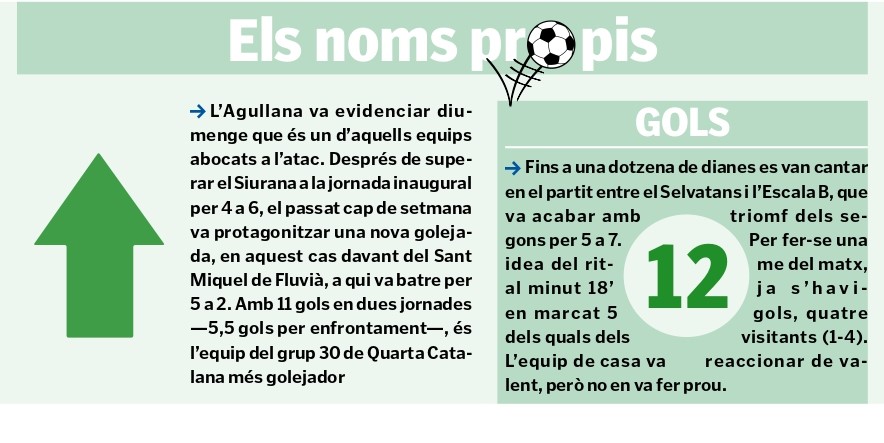 Els noms propis

→ L'Agullana va evidenciar diumenge que és un d'aquells equips abocats a l'atac. Després de superar el Siurana a la jornada inaugural per 4 a 6, el passat cap de setmana va protagonitzar una nova golejada, en aquest cas davant del Sant Miquel de Fluvià, a qui va batre per 5 a 2. Amb 11 gols en dues jornades —5,5 gols per enfrontament—, és l'equip del grup 30 de Quarta Catalana més golejador

GOLS

→ Fins a una dotzena de dianes es van cantar en el partit entre el Selvatans i l'Escala B, que va acabar amb triomf dels segons per 5 a 7. Per fer-se una idea del ritme del matx, al minut 18' ja s'havien marcat 5 gols, quatre dels quals dels visitants (1-4). L'equip de casa va reaccionar de valent, però no en va fer prou.

12